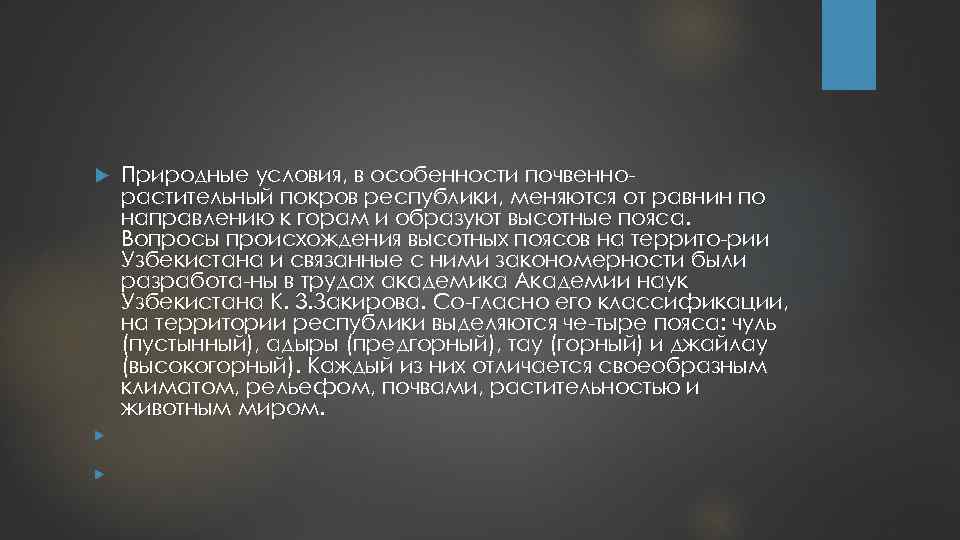 Природные условия, в особенности почвенно-растительный покров республики, меняются от равнин по направлению к горам и образуют высотные пояса. Вопросы происхождения высотных поясов на террито-рии Узбекистана и связанные с ними закономерности были разработа-ны в трудах академика Академии наук Узбекистана К. З.Закирова. Со-гласно его классификации, на территории республики выделяются че-тыре пояса: чуль (пустынный), адыры (предгорный), тау (горный) и джайлау (высокогорный). Каждый из них отличается своеобразным климатом, рельефом, почвами, растительностью и животным миром.